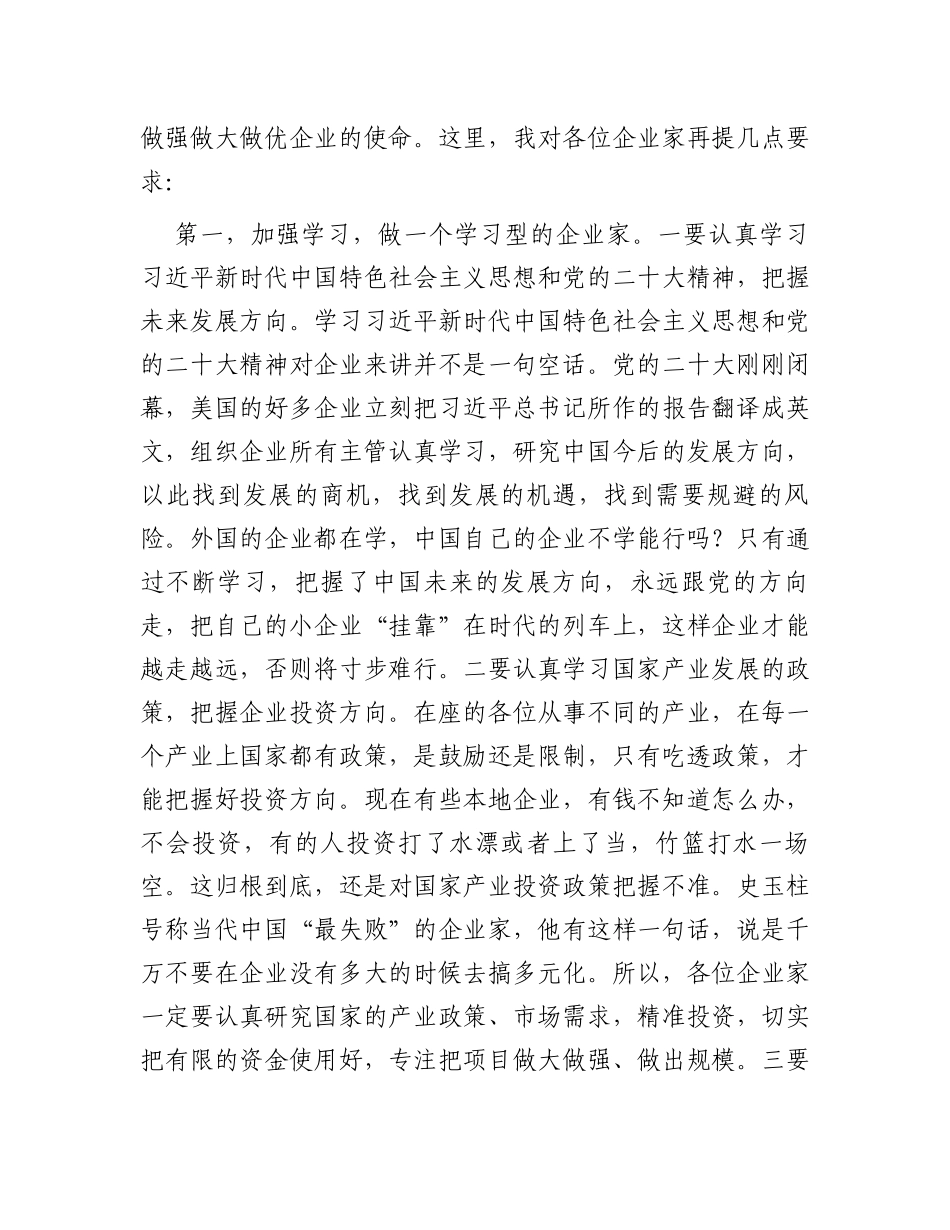 做强做大做优企业的使命。这里，我对各位企业家再提几点要求：

第一，加强学习，做一个学习型的企业家。一要认真学习习近平新时代中国特色社会主义思想和党的二十大精神，把握未来发展方向。学习习近平新时代中国特色社会主义思想和党的二十大精神对企业来讲并不是一句空话。党的二十大刚刚闭幕，美国的好多企业立刻把习近平总书记所作的报告翻译成英文，组织企业所有主管认真学习，研究中国今后的发展方向，以此找到发展的商机，找到发展的机遇，找到需要规避的风险。外国的企业都在学，中国自己的企业不学能行吗？只有通过不断学习，把握了中国未来的发展方向，永远跟党的方向走，把自己的小企业“挂靠”在时代的列车上，这样企业才能越走越远，否则将寸步难行。二要认真学习国家产业发展的政策，把握企业投资方向。在座的各位从事不同的产业，在每一个产业上国家都有政策，是鼓励还是限制，只有吃透政策，才能把握好投资方向。现在有些本地企业，有钱不知道怎么办，不会投资，有的人投资打了水漂或者上了当，竹篮打水一场空。这归根到底，还是对国家产业投资政策把握不准。史玉柱号称当代中国“最失败”的企业家，他有这样一句话，说是千万不要在企业没有多大的时候去搞多元化。所以，各位企业家一定要认真研究国家的产业政策、市场需求，精准投资，切实把有限的资金使用好，专注把项目做大做强、做出规模。三要